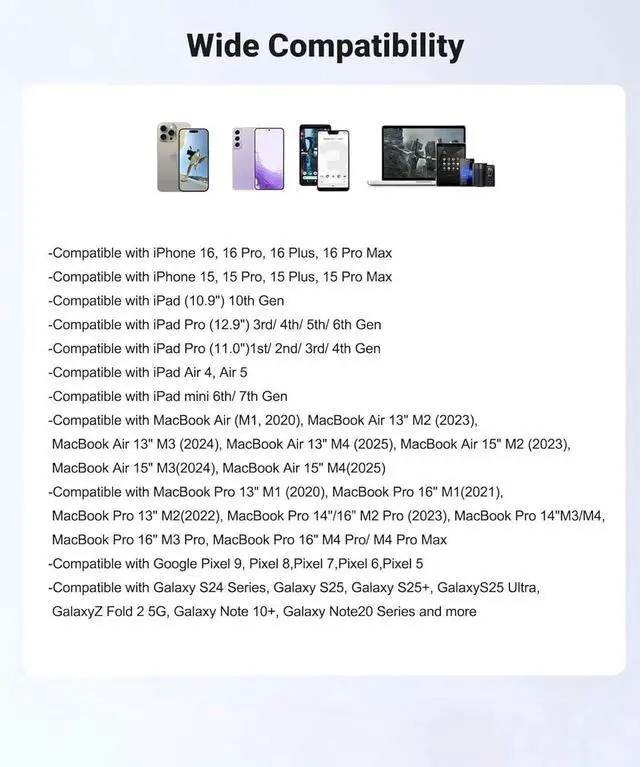 Wide Compatibility

-Compatible with iPhone 16, 16 Pro, 16 Plus, 16 Pro Max
-Compatible with iPhone 15, 15 Pro, 15 Plus, 15 Pro Max
-Compatible with iPad (10.9") 10th Gen
-Compatible with iPad Pro (12.9") 3rd/ 4th/ 5th/ 6th Gen
-Compatible with iPad Pro (11.0")1st/ 2nd/ 3rd/ 4th Gen
-Compatible with iPad Air 4, Air 5
-Compatible with iPad mini 6th/ 7th Gen
-Compatible with MacBook Air (M1, 2020), MacBook Air 13" M2 (2023), MacBook Air 13" M3 (2024), MacBook Air 13" M4 (2025), MacBook Air 15" M2 (2023), MacBook Air 15" M3(2024), MacBook Air 15" M4(2025)
-Compatible with MacBook Pro 13" M1 (2020), MacBook Pro 16" M1(2021), MacBook Pro 13" M2(2022), MacBook Pro 14"/16" M2 Pro (2023), MacBook Pro 14"M3/M4, MacBook Pro 16" M3 Pro, MacBook Pro 16" M4 Pro/ M4 Pro Max
-Compatible with Google Pixel 9, Pixel 8,Pixel 7,Pixel 6,Pixel 5
-Compatible with Galaxy S24 Series, Galaxy S25, Galaxy S25+, GalaxyS25 Ultra, GalaxyZ Fold 2 5G, Galaxy Note 10+, Galaxy Note20 Series and more